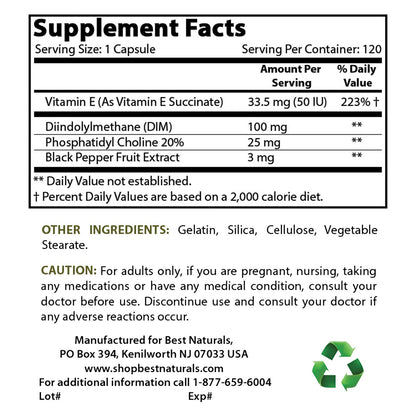 Supplement Facts
Serving Size: 1 Capsule Serving Per Container: 120

| | Amount Per Serving | % Daily Value |
|---|---|---|
| Vitamin E (As Vitamin E Succinate) | 33.5 mg (50 IU) | 223% † |
| Diindolylmethane (DIM) | 100 mg | ** |
| Phosphatidyl Choline 20% | 25 mg | ** |
| Black Pepper Fruit Extract | 3 mg | ** |

** Daily Value not established.
† Percent Daily Values are based on a 2,000 calorie diet.

OTHER INGREDIENTS: Gelatin, Silica, Cellulose, Vegetable Stearate.

CAUTION: For adults only, if you are pregnant, nursing, taking any medications or have any medical condition, consult your doctor before use. Discontinue use and consult your doctor if any adverse reactions occur.

Manufactured for Best Naturals,
PO Box 394, Kenilworth NJ 07033 USA
www.shopbestnaturals.com
For additional information call 1-877-659-6004
Lot# Exp#